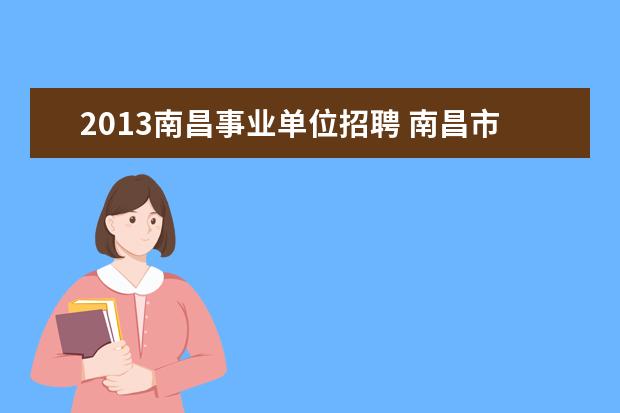 2013南昌事业单位招聘 南昌市